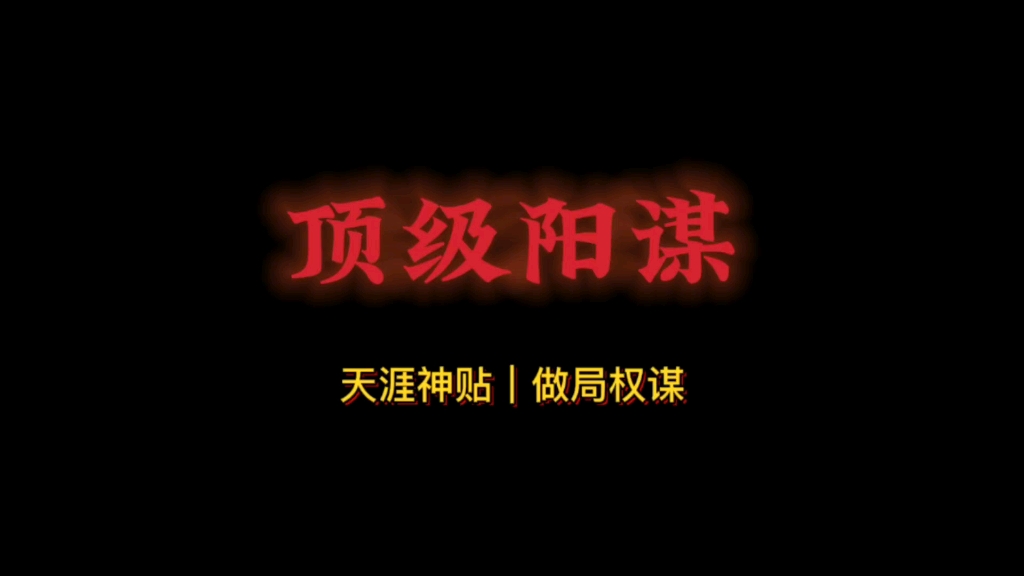 顶级阳谋

天涯神贴｜做局权谋